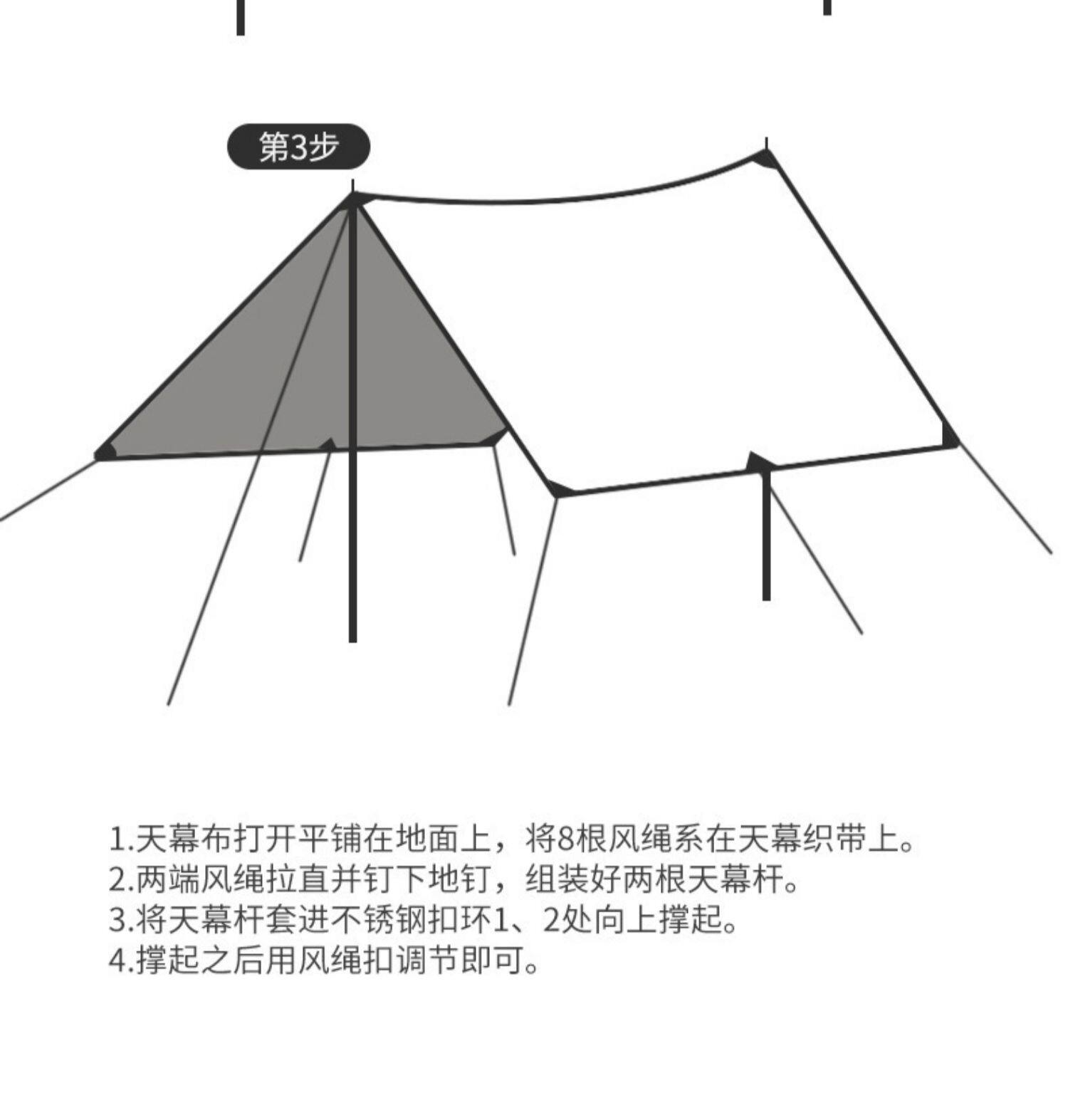 第3步

1.天幕布打开平铺在地面上，将8根风绳系在天幕织带上。
2.两端风绳拉直并钉下地钉，组装好两根天幕杆。
3.将天幕杆套进不锈钢扣环1、2处向上撑起。
4.撑起之后用风绳扣调节即可。